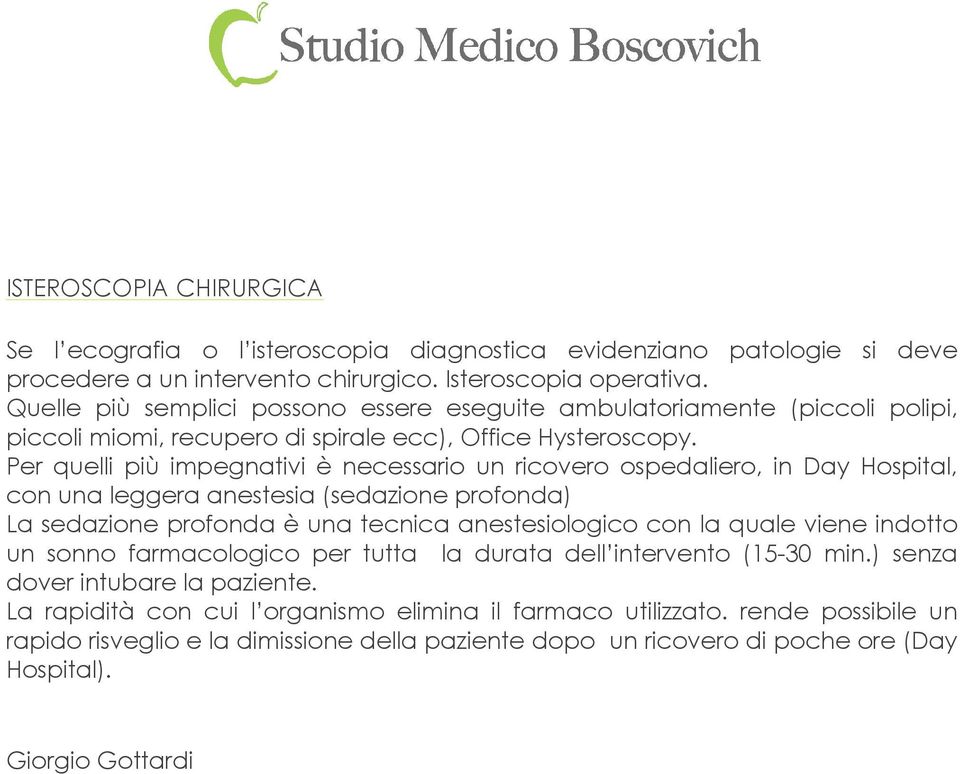 Studio Medico Boscovich

ISTEROSCOPIA CHIRURGICA

Se l'ecografia o l'isteroscopia diagnostica evidenziano patologie si deve procedere a un intervento chirurgico. Isteroscopia operativa.
Quelle più semplici possono essere eseguite ambulatoriamente (piccoli polipi, piccoli miomi, recupero di spirale ecc), Office Hysteroscopy.
Per quelli più impegnativi è necessario un ricovero ospedaliero, in Day Hospital, con una leggera anestesia (sedazione profonda)
La sedazione profonda è una tecnica anestesiologico con la quale viene indotto un sonno farmacologico per tutta la durata dell'intervento (15-30 min.) senza dover intubare la paziente.
La rapidità con cui l'organismo elimina il farmaco utilizzato. rende possibile un rapido risveglio e la dimissione della paziente dopo un ricovero di poche ore (Day Hospital).

Giorgio Gottardi